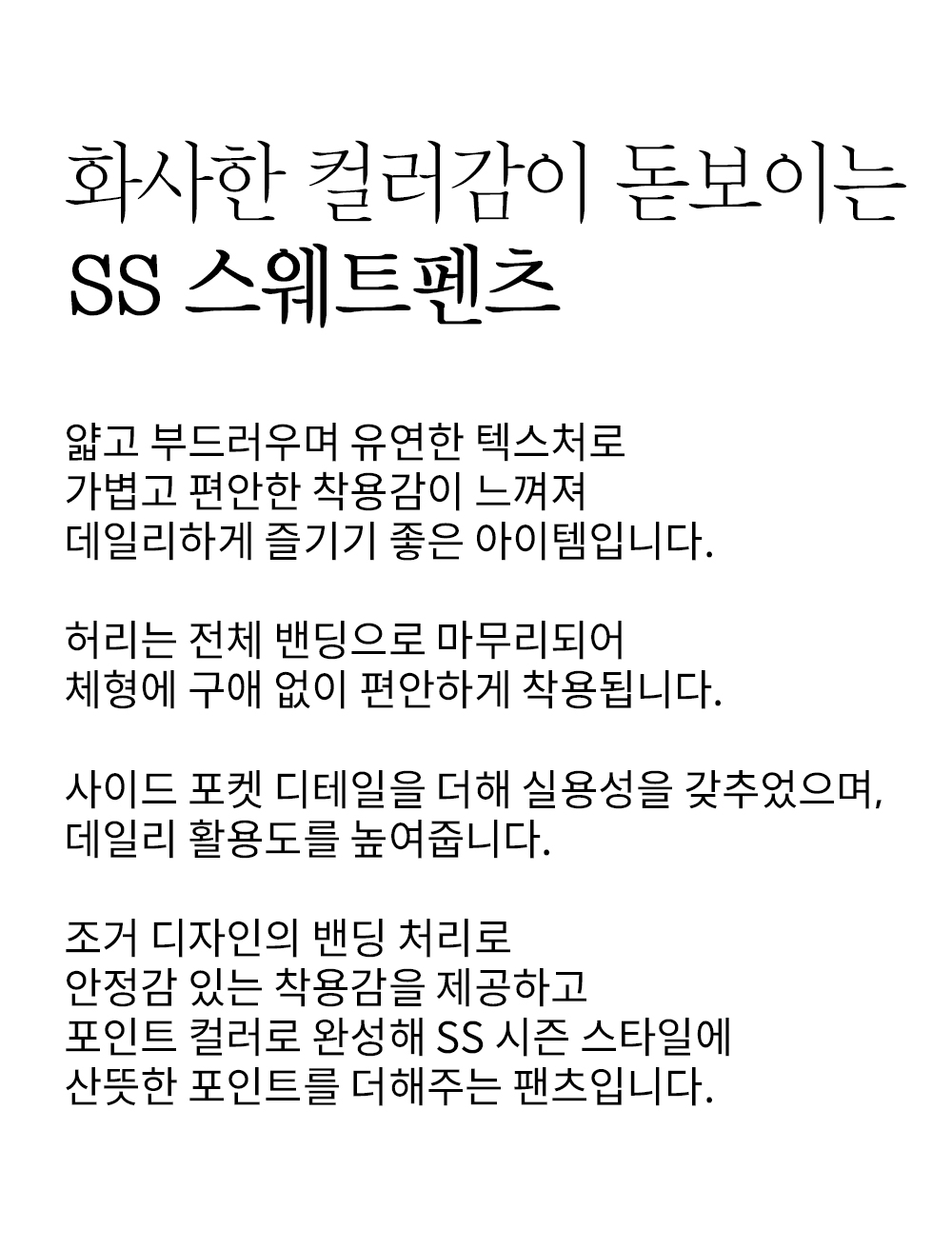 화사한 컬러감이 돋보이는
SS 스웨트펜츠

얇고 부드러우며 유연한 텍스처로 가볍고 편안한 착용감이 느껴져 데일리하게 즐기기 좋은 아이템입니다.

허리는 전체 밴딩으로 마무리되어 체형에 구애 없이 편안하게 착용됩니다.

사이드 포켓 디테일을 더해 실용성을 갖추었으며, 데일리 활용도를 높여줍니다.

조거 디자인의 밴딩 처리로 안정감 있는 착용감을 제공하고 포인트 컬러로 완성해 SS 시즌 스타일에 산뜻한 포인트를 더해주는 팬츠입니다.